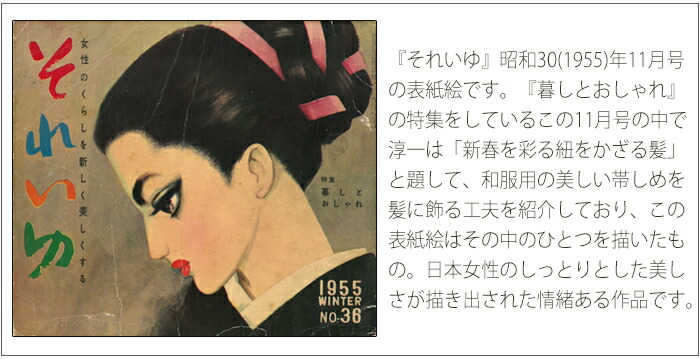 それいゆ

女性のくらしを新しく美しくする

特集
暮しと
おしゃれ

1955
WINTER
NO.36

『それいゆ』昭和30(1955)年11月号の表紙絵です。『暮しとおしゃれ』の特集をしているこの11月号の中で淳一は「新春を彩る紐をかざる髪」と題して、和服用の美しい帯しめを髪に飾る工夫を紹介しており、この表紙絵はその中のひとつを描いたもの。日本女性のしっとりとした美しさが描き出された情緒ある作品です。